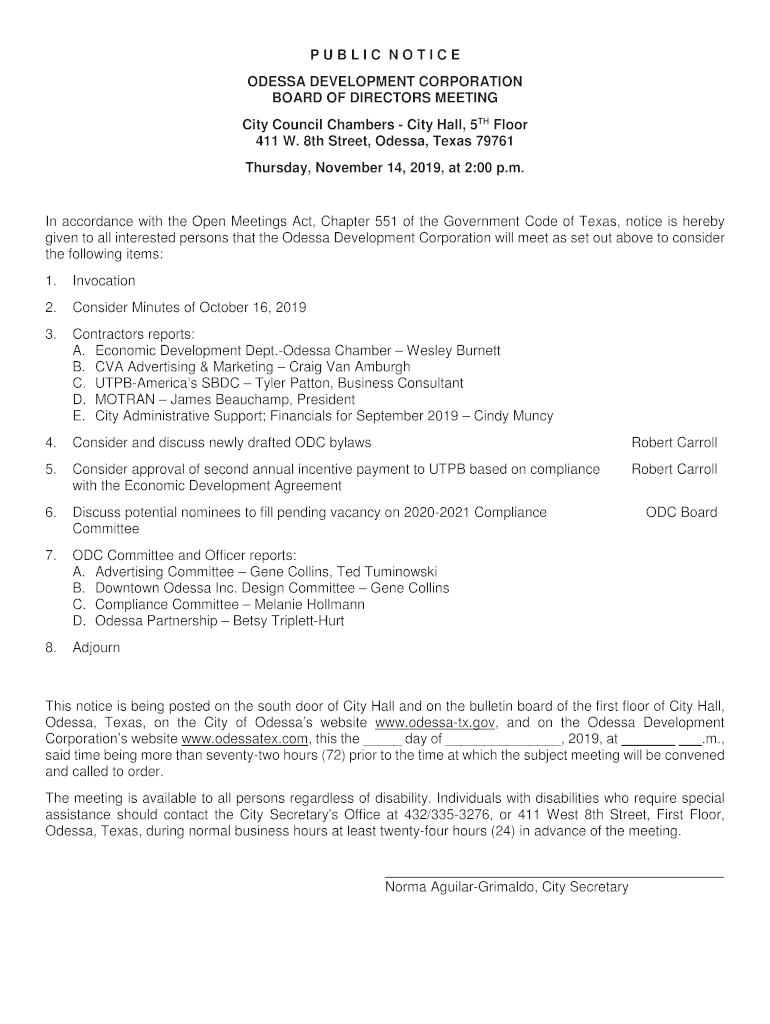 PUBLIC NOTICE

ODESSA DEVELOPMENT CORPORATION
BOARD OF DIRECTORS MEETING

City Council Chambers - City Hall, 5$^{TH}$ Floor
411 W. 8th Street, Odessa, Texas 79761

Thursday, November 14, 2019, at 2:00 p.m.

In accordance with the Open Meetings Act, Chapter 551 of the Government Code of Texas, notice is hereby given to all interested persons that the Odessa Development Corporation will meet as set out above to consider the following items:

1. Invocation

2. Consider Minutes of October 16, 2019

3. Contractors reports:
A. Economic Development Dept.-Odessa Chamber – Wesley Burnett
B. CVA Advertising & Marketing – Craig Van Amburgh
C. UTPB-America's SBDC – Tyler Patton, Business Consultant
D. MOTRAN – James Beauchamp, President
E. City Administrative Support; Financials for September 2019 – Cindy Muncy

4. Consider and discuss newly drafted ODC bylaws Robert Carroll

5. Consider approval of second annual incentive payment to UTPB based on compliance with the Economic Development Agreement Robert Carroll

6. Discuss potential nominees to fill pending vacancy on 2020-2021 Compliance Committee ODC Board

7. ODC Committee and Officer reports:
A. Advertising Committee – Gene Collins, Ted Tuminowski
B. Downtown Odessa Inc. Design Committee – Gene Collins
C. Compliance Committee – Melanie Hollmann
D. Odessa Partnership – Betsy Triplett-Hurt

8. Adjourn

This notice is being posted on the south door of City Hall and on the bulletin board of the first floor of City Hall, Odessa, Texas, on the City of Odessa's website www.odessa-tx.gov, and on the Odessa Development Corporation's website www.odessatex.com, this the ____ day of ______________, 2019, at _______ ___.m., said time being more than seventy-two hours (72) prior to the time at which the subject meeting will be convened and called to order.

The meeting is available to all persons regardless of disability. Individuals with disabilities who require special assistance should contact the City Secretary's Office at 432/335-3276, or 411 West 8th Street, First Floor, Odessa, Texas, during normal business hours at least twenty-four hours (24) in advance of the meeting.

Norma Aguilar-Grimaldo, City Secretary